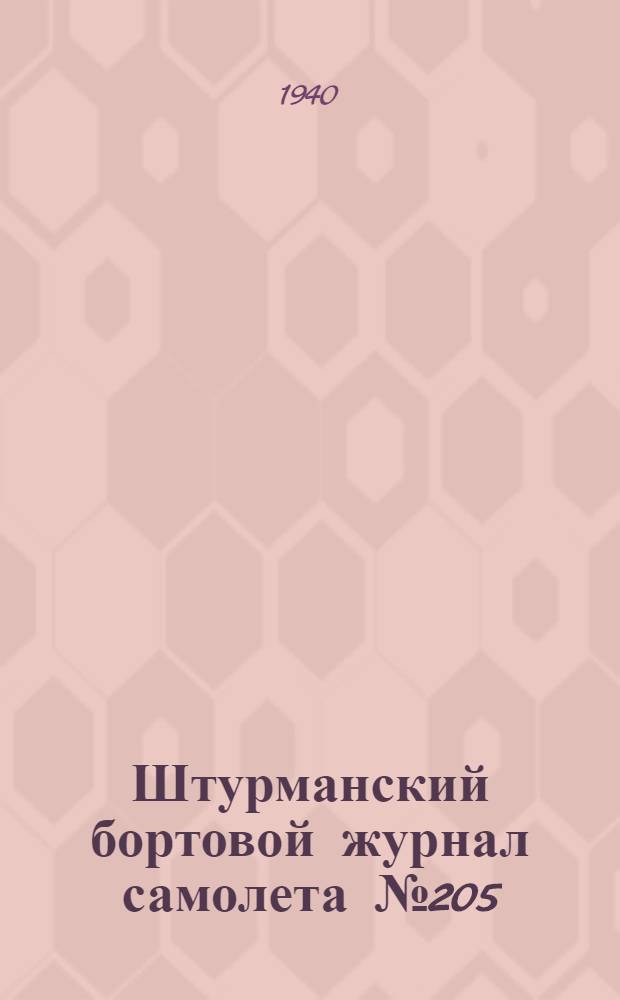 1940

Штурманский бортовой журнал самолета №205